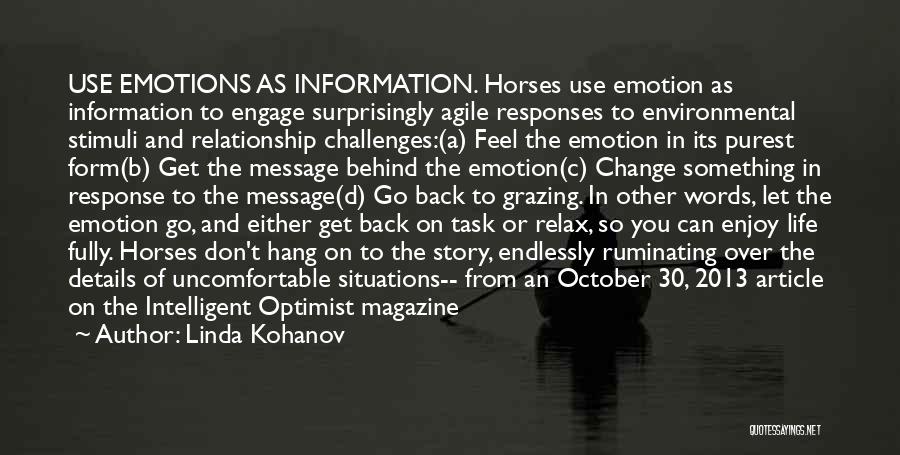 USE EMOTIONS AS INFORMATION. Horses use emotion as information to engage surprisingly agile responses to environmental stimuli and relationship challenges:(a) Feel the emotion in its purest form(b) Get the message behind the emotion(c) Change something in response to the message(d) Go back to grazing. In other words, let the emotion go, and either get back on task or relax, so you can enjoy life fully. Horses don't hang on to the story, endlessly ruminating over the details of uncomfortable situations-- from an October 30, 2013 article on the Intelligent Optimist magazine

~ Author: Linda Kohanov

QUOTESSAYINGS.NET